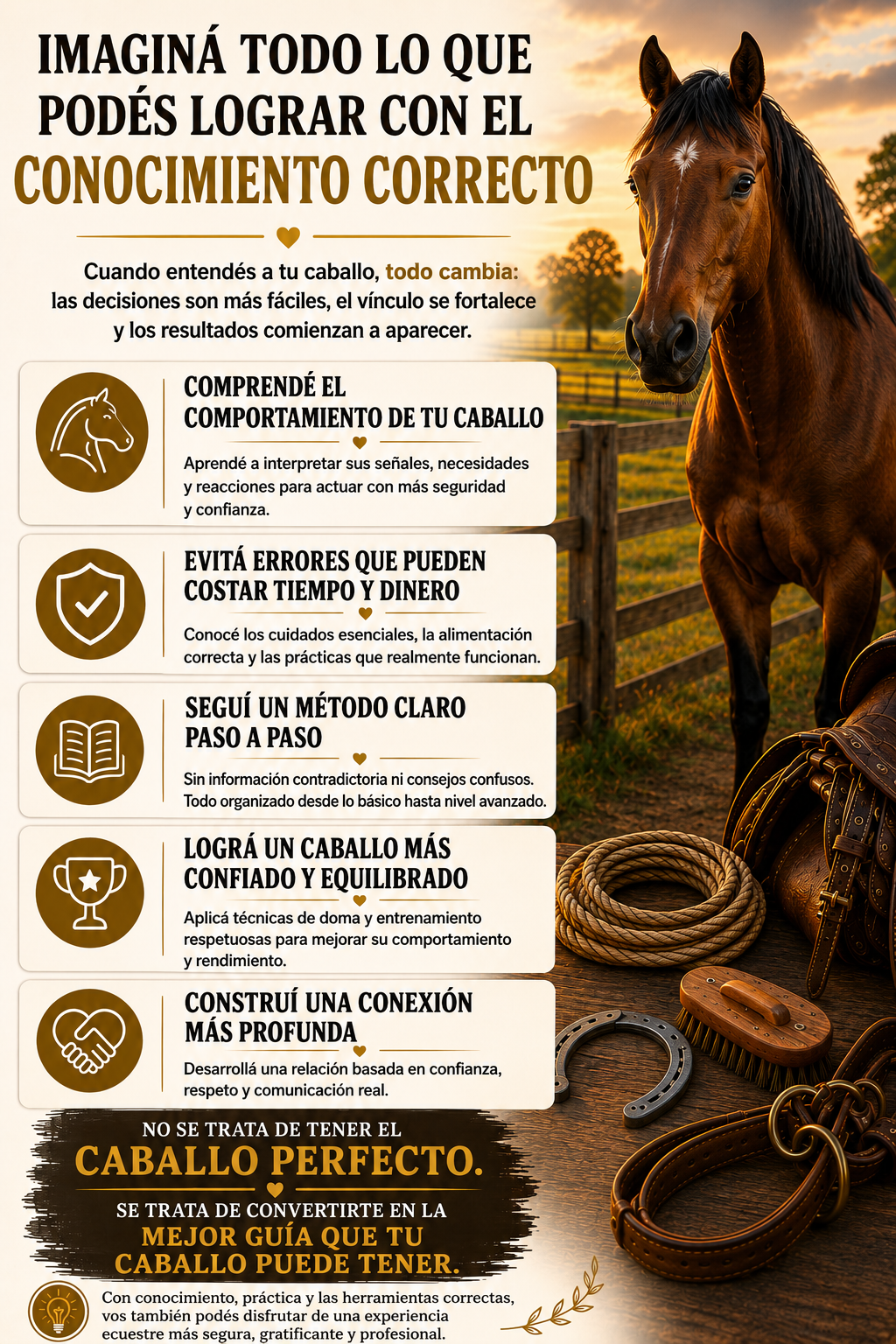 IMAGINÁ TODO LO QUE PODÉS LOGRAR CON EL CONOCIMIENTO CORRECTO

Cuando entendés a tu caballo, todo cambia: las decisiones son más fáciles, el vínculo se fortalece y los resultados comienzan a aparecer.

COMPRENDÉ EL COMPORTAMIENTO DE TU CABALLO

Aprendé a interpretar sus señales, necesidades y reacciones para actuar con más seguridad y confianza.

EVITÁ ERRORES QUE PUEDEN COSTAR TIEMPO Y DINERO

Conocé los cuidados esenciales, la alimentación correcta y las prácticas que realmente funcionan.

SEGUÍ UN MÉTODO CLARO PASO A PASO

Sin información contradictoria ni consejos confusos. Todo organizado desde lo básico hasta nivel avanzado.

LOGRÁ UN CABALLO MÁS CONFIADO Y EQUILIBRADO

Aplicá técnicas de doma y entrenamiento respetuosas para mejorar su comportamiento y rendimiento.

CONSTRUÍ UNA CONEXIÓN MÁS PROFUNDA

Desarrollá una relación basada en confianza, respeto y comunicación real.

NO SE TRATA DE TENER EL CABALLO PERFECTO.

SE TRATA DE CONVERTIRTE EN LA MEJOR GUÍA QUE TU CABALLO PUEDE TENER.

Con conocimiento, práctica y las herramientas correctas, vos también podés disfrutar de una experiencia ecuestre más segura, gratificante y profesional.